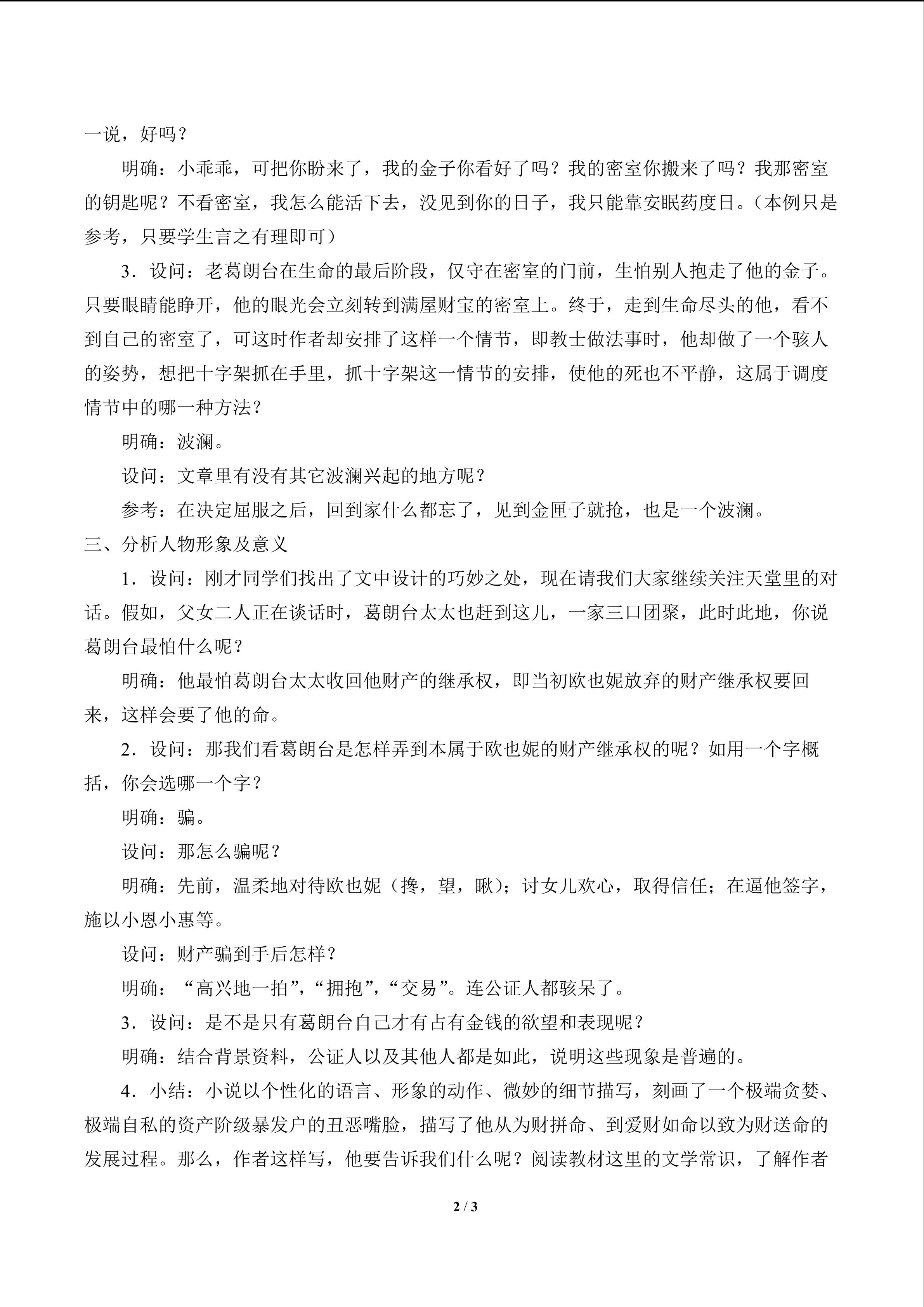 一说，好吗？

明确：小乖乖，可把你盼来了，我的金子你看好了吗？我的密室你搬来了吗？我那密室的钥匙呢？不看密室，我怎么能活下去，没见到你的日子，我只能靠安眠药度日。（本例只是参考，只要学生言之有理即可）

3．设问：老葛朗台在生命的最后阶段，仅守在密室的门前，生怕别人抱走了他的金子。只要眼睛能睁开，他的眼光会立刻转到满屋财宝的密室上。终于，走到生命尽头的他，看不到自己的密室了，可这时作者却安排了这样一个情节，即教士做法事时，他却做了一个骇人的姿势，想把十字架抓在手里，抓十字架这一情节的安排，使他的死也不平静，这属于调度情节中的哪一种方法？

明确：波澜。

设问：文章里有没有其它波澜兴起的地方呢？

参考：在决定屈服之后，回到家什么都忘了，见到金匣子就抢，也是一个波澜。

三、分析人物形象及意义

1．设问：刚才同学们找出了文中设计的巧妙之处，现在请我们大家继续关注天堂里的对话。假如，父女二人正在谈话时，葛朗台太太也赶到这儿，一家三口团聚，此时此地，你说葛朗台最怕什么呢？

明确：他最怕葛朗台太太收回他财产的继承权，即当初欧也妮放弃的财产继承权要回来，这样会要了他的命。

2．设问：那我们看葛朗台是怎样弄到本属于欧也妮的财产继承权的呢？如用一个字概括，你会选哪一个字？

明确：骗。

设问：那怎么骗呢？

明确：先前，温柔地对待欧也妮（搀，望，瞅）；讨女儿欢心，取得信任；在逼他签字，施以小恩小惠等。

设问：财产骗到手后怎样？

明确：“高兴地一拍”，“拥抱”，“交易”。连公证人都骇呆了。

3．设问：是不是只有葛朗台自己才有占有金钱的欲望和表现呢？

明确：结合背景资料，公证人以及其他人都是如此，说明这些现象是普遍的。

4．小结：小说以个性化的语言、形象的动作、微妙的细节描写，刻画了一个极端贪婪、极端自私的资产阶级暴发户的丑恶嘴脸，描写了他从为财拼命、到爱财如命以致为财送命的发展过程。那么，作者这样写，他要告诉我们什么呢？阅读教材这里的文学常识，了解作者

2 / 3